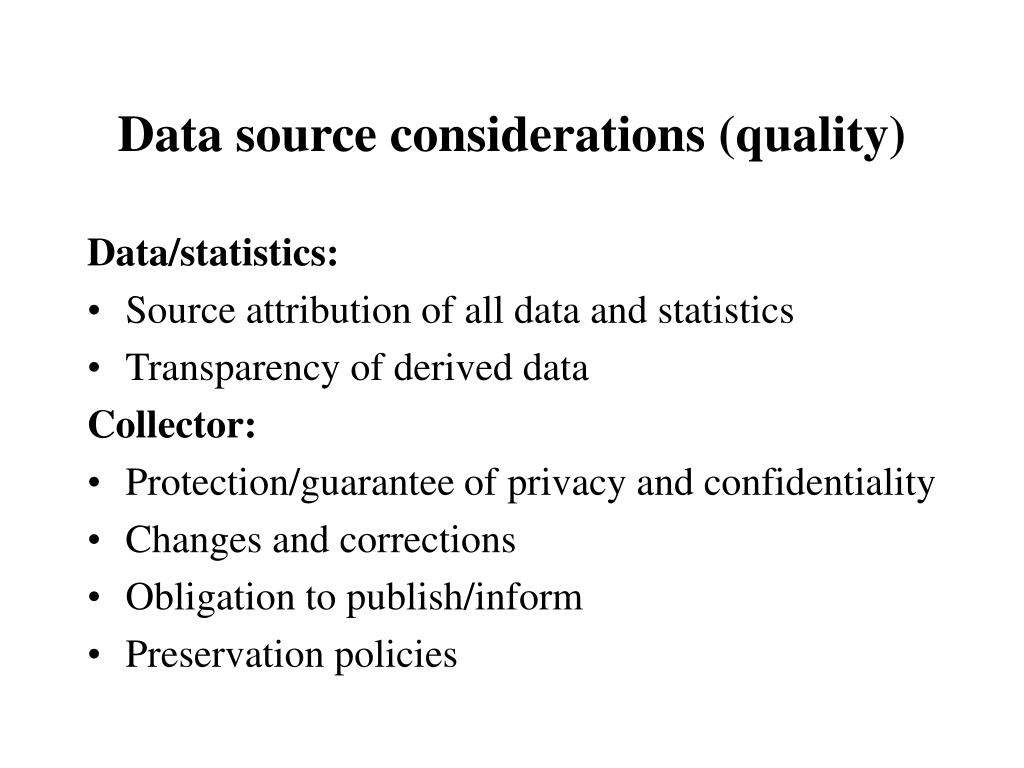 Data source considerations (quality)

Data/statistics:
• Source attribution of all data and statistics
• Transparency of derived data

Collector:
• Protection/guarantee of privacy and confidentiality
• Changes and corrections
• Obligation to publish/inform
• Preservation policies